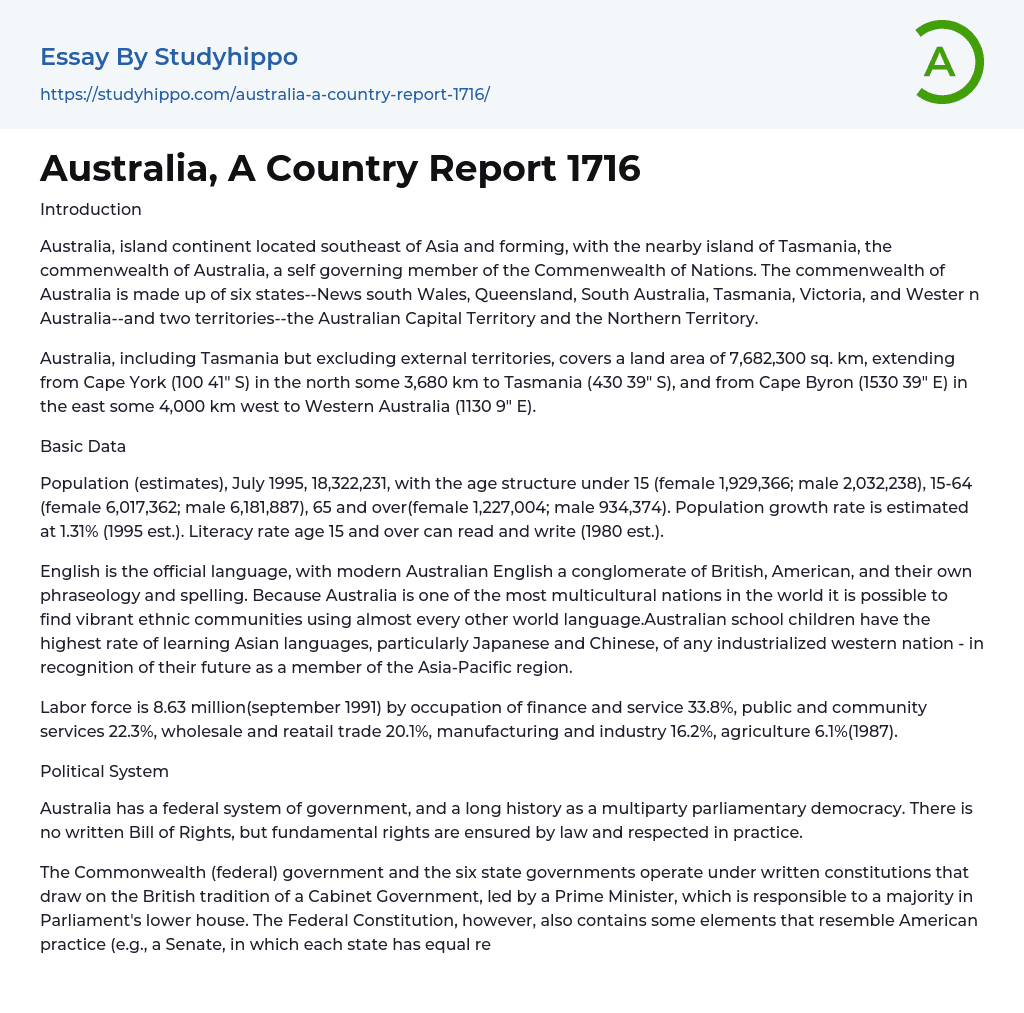 Essay By Studyhippo
https://studyhippo.com/australia-a-country-report-1716/

A

Australia, A Country Report 1716

Introduction

Australia, island continent located southeast of Asia and forming, with the nearby island of Tasmania, the commenwealth of Australia, a self governing member of the Commenwealth of Nations. The commenwealth of Australia is made up of six states--News south Wales, Queensland, South Australia, Tasmania, Victoria, and Wester n Australia--and two territories--the Australian Capital Territory and the Northern Territory.

Australia, including Tasmania but excluding external territories, covers a land area of 7,682,300 sq. km, extending from Cape York (100 41" S) in the north some 3,680 km to Tasmania (430 39" S), and from Cape Byron (1530 39" E) in the east some 4,000 km west to Western Australia (1130 9" E).

Basic Data

Population (estimates), July 1995, 18,322,231, with the age structure under 15 (female 1,929,366; male 2,032,238), 15-64 (female 6,017,362; male 6,181,887), 65 and over(female 1,227,004; male 934,374). Population growth rate is estimated at 1.31% (1995 est.). Literacy rate age 15 and over can read and write (1980 est.).

English is the official language, with modern Australian English a conglomerate of British, American, and their own phraseology and spelling. Because Australia is one of the most multicultural nations in the world it is possible to find vibrant ethnic communities using almost every other world language.Australian school children have the highest rate of learning Asian languages, particularly Japanese and Chinese, of any industrialized western nation - in recognition of their future as a member of the Asia-Pacific region.

Labor force is 8.63 million(september 1991) by occupation of finance and service 33.8%, public and community services 22.3%, wholesale and reatail trade 20.1%, manufacturing and industry 16.2%, agriculture 6.1%(1987).

Political System

Australia has a federal system of government, and a long history as a multiparty parliamentary democracy. There is no written Bill of Rights, but fundamental rights are ensured by law and respected in practice.

The Commonwealth (federal) government and the six state governments operate under written constitutions that draw on the British tradition of a Cabinet Government, led by a Prime Minister, which is responsible to a majority in Parliament's lower house. The Federal Constitution, however, also contains some elements that resemble American practice (e.g., a Senate, in which each state has equal re